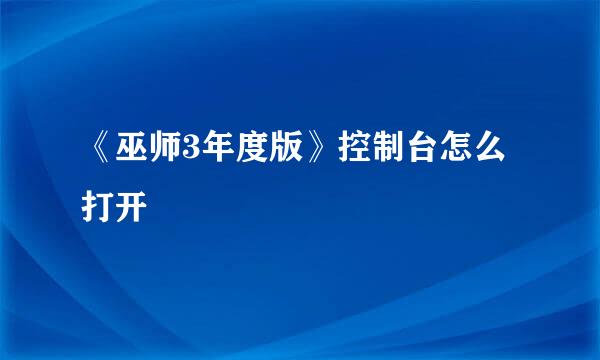 《巫师3年度版》控制台怎么打开